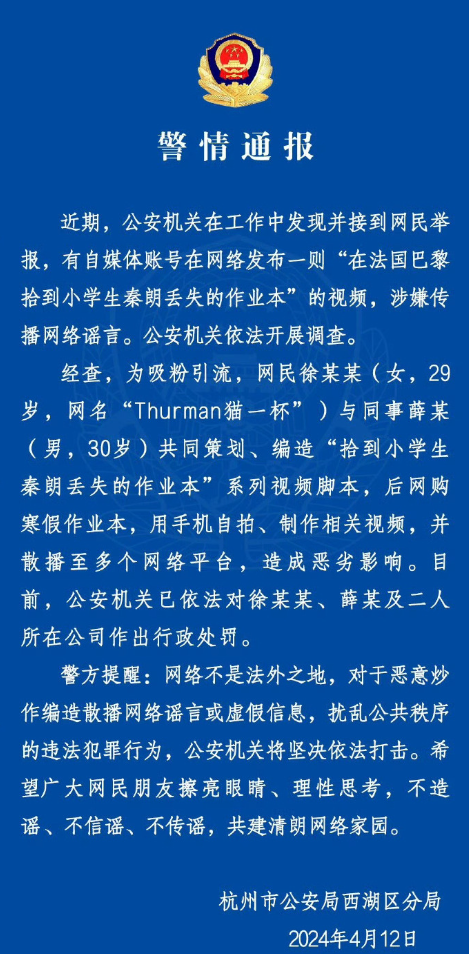 警情通报

近期，公安机关在工作中发现并接到网民举报，有自媒体账号在网络发布一则“在法国巴黎拾到小学生秦朗丢失的作业本”的视频，涉嫌传播网络谣言。公安机关依法开展调查。

经查，为吸粉引流，网民徐某某（女，29岁，网名“Thurman猫一杯”）与同事薛某（男，30岁）共同策划、编造“拾到小学生秦朗丢失的作业本”系列视频脚本，后网购寒假作业本，用手机自拍、制作相关视频，并散播至多个网络平台，造成恶劣影响。目前，公安机关已依法对徐某某、薛某及二人所在公司作出行政处罚。

警方提醒：网络不是法外之地，对于恶意炒作编造散播网络谣言或虚假信息，扰乱公共秩序的违法犯罪行为，公安机关将坚决依法打击。希望广大网民朋友擦亮眼睛、理性思考，不造谣、不信谣、不传谣，共建清朗网络家园。

杭州市公安局西湖区分局
2024年4月12日